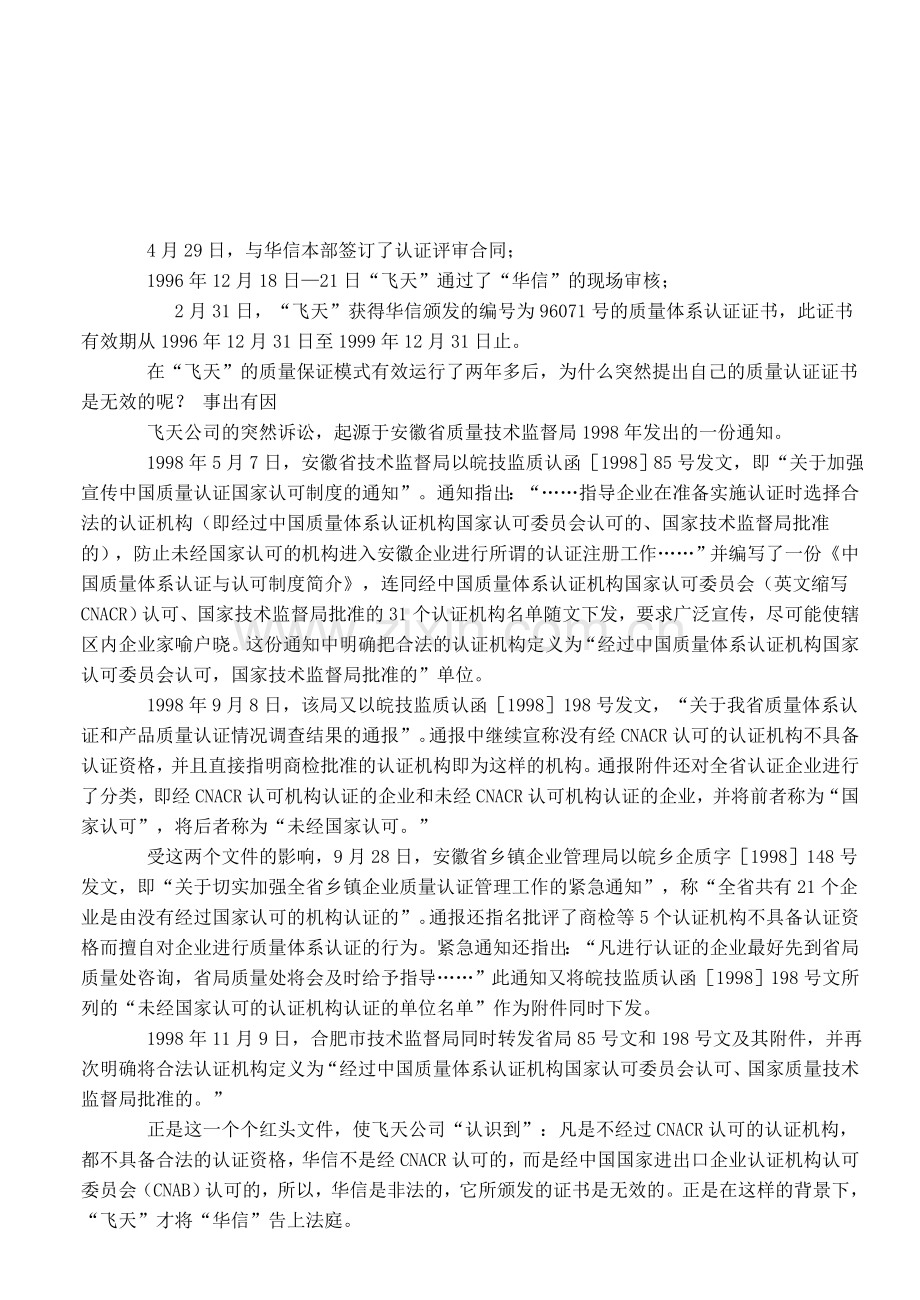 4月29日，与华信本部签订了认证评审合同；

1996年12月18日—21日“飞天”通过了“华信”的现场审核；

2月31日，“飞天”获得华信颁发的编号为96071号的质量体系认证证书，此证书有效期从1996年12月31日至1999年12月31日止。

在“飞天”的质量保证模式有效运行了两年多后，为什么突然提出自己的质量认证证书是无效的呢？ 事出有因

飞天公司的突然诉讼，起源于安徽省质量技术监督局1998年发出的一份通知。

1998年5月7日，安徽省技术监督局以皖技监质认函［1998］85号发文，即“关于加强宣传中国质量认证国家认可制度的通知”。通知指出：“……指导企业在准备实施认证时选择合法的认证机构（即经过中国质量体系认证机构国家认可委员会认可的、国家技术监督局批准的），防止未经国家认可的机构进入安徽企业进行所谓的认证注册工作……”并编写了一份《中国质量体系认证与认可制度简介》，连同经中国质量体系认证机构国家认可委员会（英文缩写CNACR）认可、国家技术监督局批准的31个认证机构名单随文下发，要求广泛宣传，尽可能使辖区内企业家喻户晓。这份通知中明确把合法的认证机构定义为“经过中国质量体系认证机构国家认可委员会认可，国家技术监督局批准的”单位。

1998年9月8日，该局又以皖技监质认函［1998］198号发文，“关于我省质量体系认证和产品质量认证情况调查结果的通报”。通报中继续宣称没有经CNACR认可的认证机构不具备认证资格，并且直接指明商检批准的认证机构即为这样的机构。通报附件还对全省认证企业进行了分类，即经CNACR认可机构认证的企业和未经CNACR认可机构认证的企业，并将前者称为“国家认可”，将后者称为“未经国家认可。”

受这两个文件的影响，9月28日，安徽省乡镇企业管理局以皖乡企质字［1998］148号发文，即“关于切实加强全省乡镇企业质量认证管理工作的紧急通知”，称“全省共有21个企业是由没有经过国家认可的机构认证的”。通报还指名批评了商检等5个认证机构不具备认证资格而擅自对企业进行质量体系认证的行为。紧急通知还指出：“凡进行认证的企业最好先到省局质量处咨询，省局质量处将会及时给予指导……”此通知又将皖技监质认函［1998］198号文所列的“未经国家认可的认证机构认证的单位名单”作为附件同时下发。

1998年11月9日，合肥市技术监督局同时转发省局85号文和198号文及其附件，并再次明确将合法认证机构定义为“经过中国质量体系认证机构国家认可委员会认可、国家质量技术监督局批准的。”

正是这一个个红头文件，使飞天公司“认识到”：凡是不经过CNACR认可的认证机构，都不具备合法的认证资格，华信不是经CNACR认可的，而是经中国国家进出口企业认证机构认可委员会（CNAB）认可的，所以，华信是非法的，它所颁发的证书是无效的。正是在这样的背景下，“飞天”才将“华信”告上法庭。